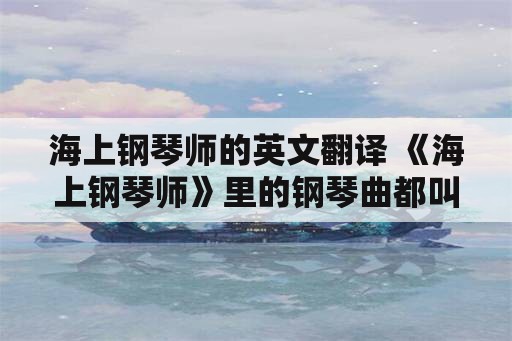 海上钢琴师的英文翻译 《海上钢琴师》里的钢琴曲都叫